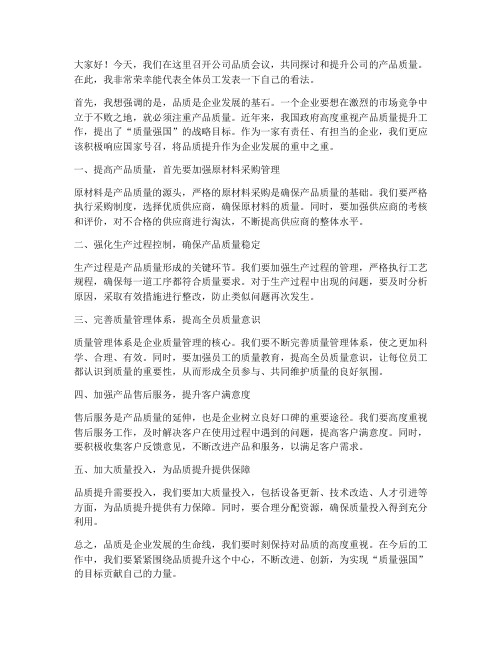 大家好！今天，我们在这里召开公司品质会议，共同探讨和提升公司的产品质量。在此，我非常荣幸能代表全体员工发表一下自己的看法。

首先，我想强调的是，品质是企业发展的基石。一个企业要想在激烈的市场竞争中立于不败之地，就必须注重产品质量。近年来，我国政府高度重视产品质量提升工作，提出了“质量强国”的战略目标。作为一家有责任、有担当的企业，我们更应该积极响应国家号召，将品质提升作为企业发展的重中之重。

一、提高产品质量，首先要加强原材料采购管理

原材料是产品质量的源头，严格的原材料采购是确保产品质量的基础。我们要严格执行采购制度，选择优质供应商，确保原材料的质量。同时，要加强供应商的考核和评价，对不合格的供应商进行淘汰，不断提高供应商的整体水平。

二、强化生产过程控制，确保产品质量稳定

生产过程是产品质量形成的关键环节。我们要加强生产过程的管理，严格执行工艺规程，确保每一道工序都符合质量要求。对于生产过程中出现的问题，要及时分析原因，采取有效措施进行整改，防止类似问题再次发生。

三、完善质量管理体系，提高全员质量意识

质量管理体系是企业质量管理的核心。我们要不断完善质量管理体系，使之更加科学、合理、有效。同时，要加强员工的质量教育，提高全员质量意识，让每位员工都认识到质量的重要性，从而形成全员参与、共同维护质量的良好氛围。

四、加强产品售后服务，提升客户满意度

售后服务是产品质量的延伸，也是企业树立良好口碑的重要途径。我们要高度重视售后服务工作，及时解决客户在使用过程中遇到的问题，提高客户满意度。同时，要积极收集客户反馈意见，不断改进产品和服务，以满足客户需求。

五、加大质量投入，为品质提升提供保障

品质提升需要投入，我们要加大质量投入，包括设备更新、技术改造、人才引进等方面，为品质提升提供有力保障。同时，要合理分配资源，确保质量投入得到充分利用。

总之，品质是企业发展的生命线，我们要时刻保持对品质的高度重视。在今后的工作中，我们要紧紧围绕品质提升这个中心，不断改进、创新，为实现“质量强国”的目标贡献自己的力量。